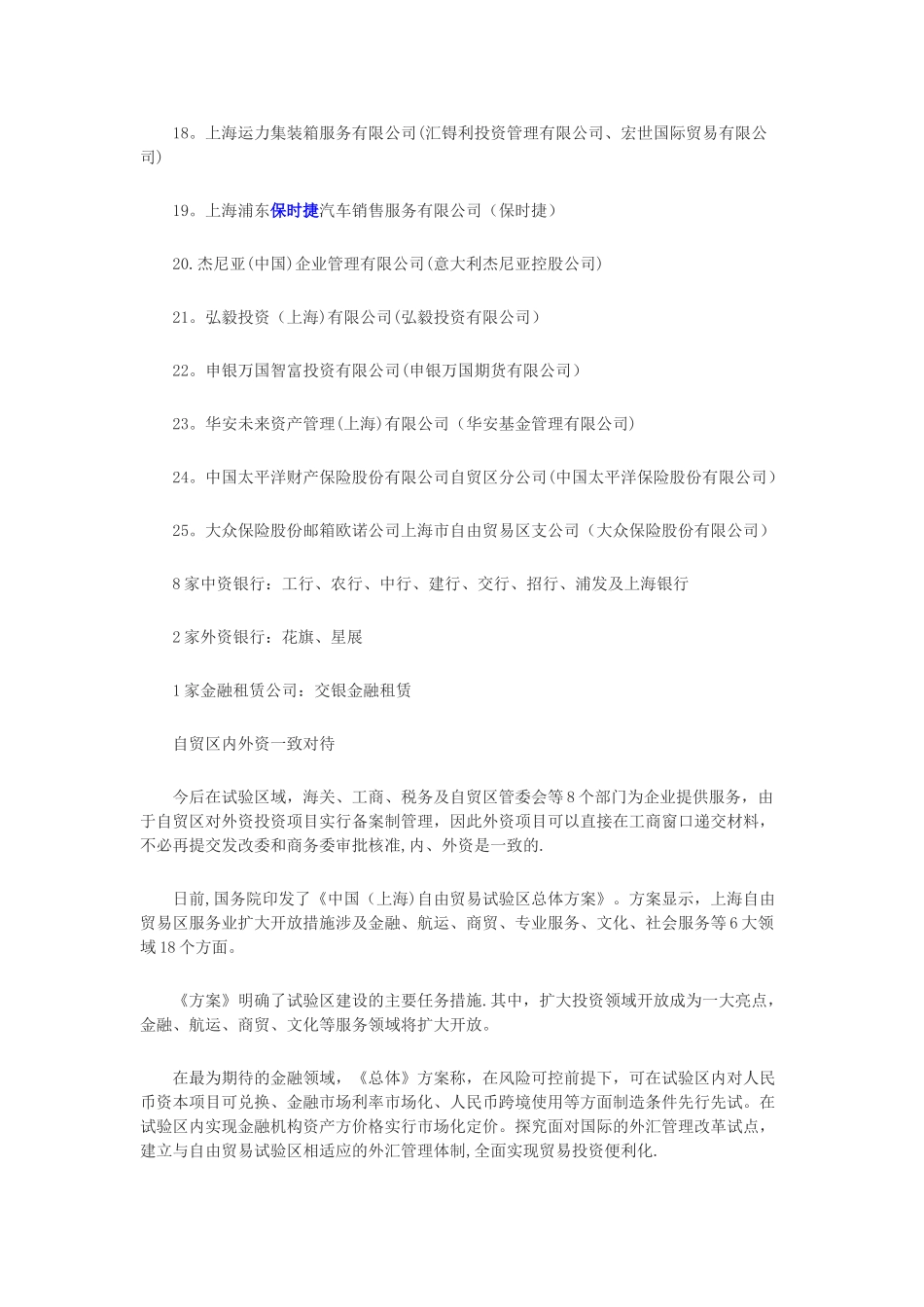 18。上海运力集装箱服务有限公司(汇锝利投资管理有限公司、宏世国际贸易有限公司)

19。上海浦东保时捷汽车销售服务有限公司（保时捷）

20.杰尼亚(中国)企业管理有限公司(意大利杰尼亚控股公司)

21。弘毅投资（上海)有限公司(弘毅投资有限公司）

22。申银万国智富投资有限公司(申银万国期货有限公司）

23。华安未来资产管理(上海)有限公司（华安基金管理有限公司)

24。中国太平洋财产保险股份有限公司自贸区分公司(中国太平洋保险股份有限公司）

25。大众保险股份邮箱欧诺公司上海市自由贸易区支公司（大众保险股份有限公司）

8家中资银行：工行、农行、中行、建行、交行、招行、浦发及上海银行

2家外资银行：花旗、星展

1家金融租赁公司：交银金融租赁

自贸区内外资一致对待

今后在试验区域，海关、工商、税务及自贸区管委会等8个部门为企业提供服务，由于自贸区对外资投资项目实行备案制管理，因此外资项目可以直接在工商窗口递交材料，不必再提交发改委和商务委审批核准,内、外资是一致的.

日前,国务院印发了《中国（上海)自由贸易试验区总体方案》。方案显示，上海自由贸易区服务业扩大开放措施涉及金融、航运、商贸、专业服务、文化、社会服务等6大领域18个方面。

《方案》明确了试验区建设的主要任务措施.其中，扩大投资领域开放成为一大亮点，金融、航运、商贸、文化等服务领域将扩大开放。

在最为期待的金融领域，《总体》方案称，在风险可控前提下，可在试验区内对人民币资本项目可兑换、金融市场利率市场化、人民币跨境使用等方面制造条件先行先试。在试验区内实现金融机构资产方价格实行市场化定价。探究面对国际的外汇管理改革试点，建立与自由贸易试验区相适应的外汇管理体制,全面实现贸易投资便利化.